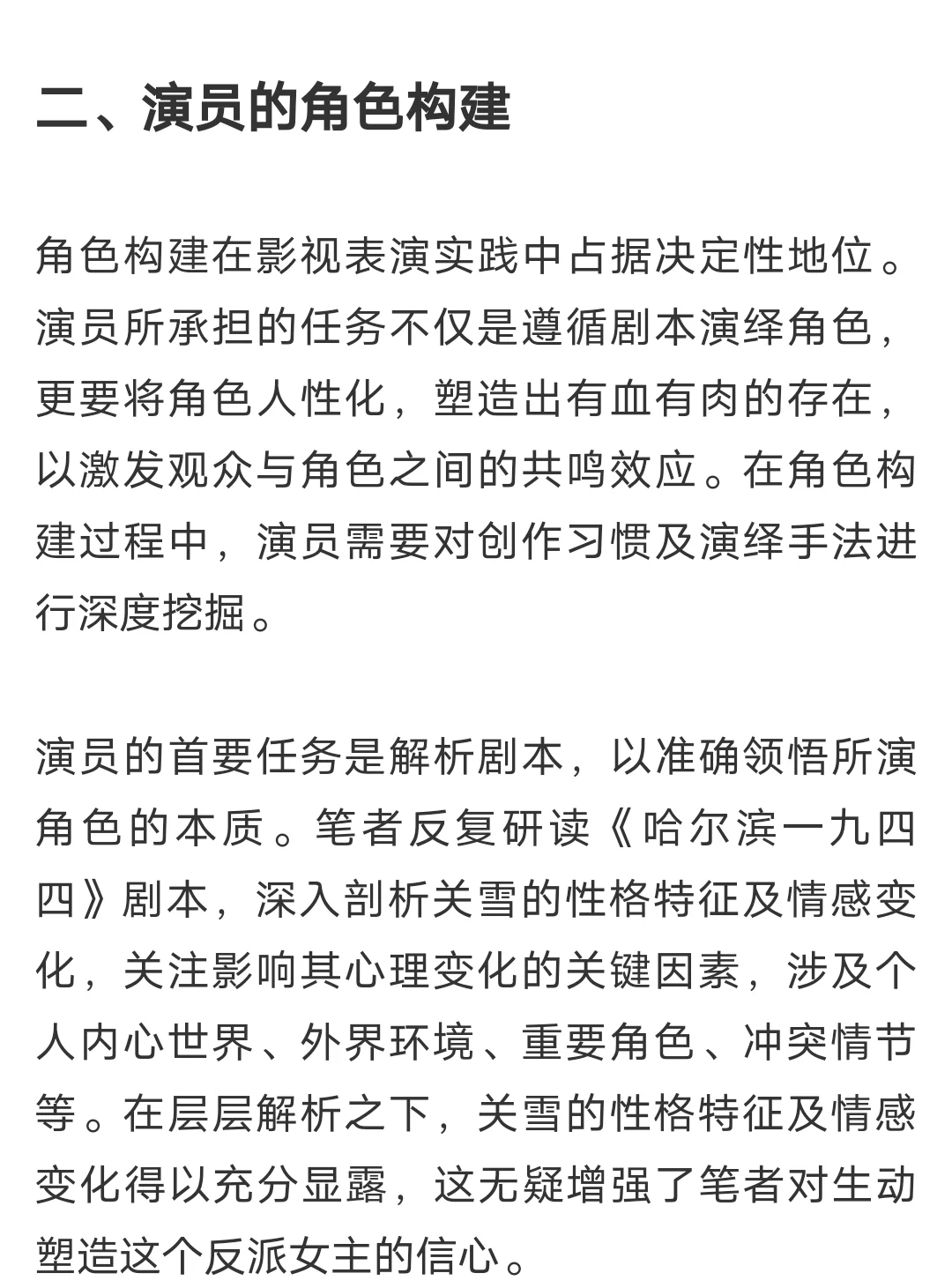 二、演员的角色构建

角色构建在影视表演实践中占据决定性地位。演员所承担的任务不仅是遵循剧本演绎角色，更要将角色人性化，塑造出有血有肉的存在，以激发观众与角色之间的共鸣效应。在角色构建过程中，演员需要对创作习惯及演绎手法进行深度挖掘。

演员的首要任务是解析剧本，以准确领悟所演角色的本质。笔者反复研读《哈尔滨一九四四》剧本，深入剖析关雪的性格特征及情感变化，关注影响其心理变化的关键因素，涉及个人内心世界、外界环境、重要角色、冲突情节等。在层层解析之下，关雪的性格特征及情感变化得以充分显露，这无疑增强了笔者对生动塑造这个反派女主的信心。